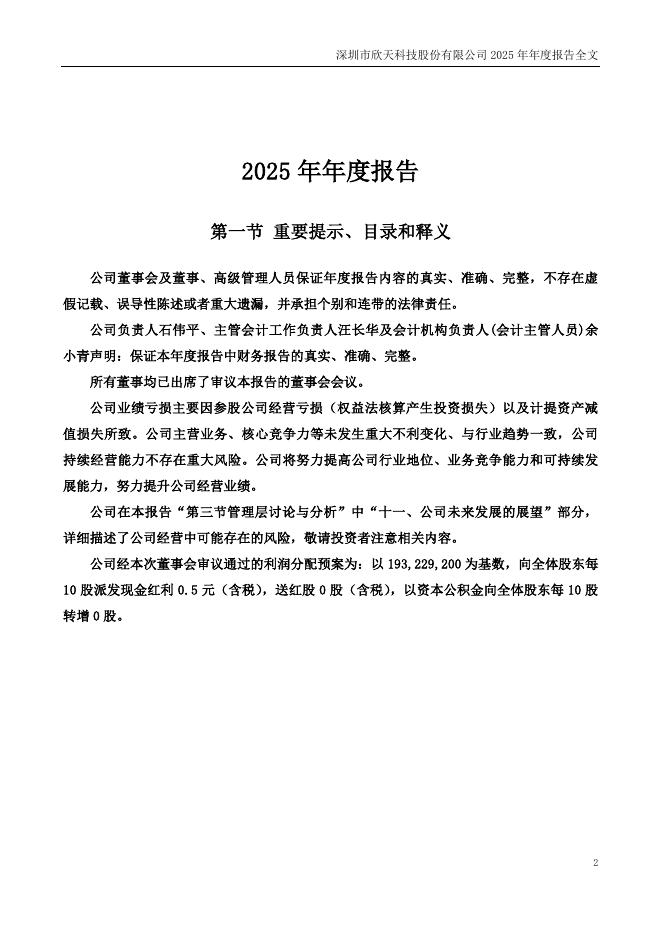 深圳市欣天科技股份有限公司 2025 年年度报告全文

2025 年年度报告

第一节 重要提示、目录和释义

公司董事会及董事、高级管理人员保证年度报告内容的真实、准确、完整，不存在虚假记载、误导性陈述或者重大遗漏，并承担个别和连带的法律责任。

公司负责人石伟平、主管会计工作负责人汪长华及会计机构负责人(会计主管人员)余小青声明：保证本年度报告中财务报告的真实、准确、完整。

所有董事均已出席了审议本报告的董事会会议。

公司业绩亏损主要因参股公司经营亏损（权益法核算产生投资损失）以及计提资产减值损失所致。公司主营业务、核心竞争力等未发生重大不利变化、与行业趋势一致，公司持续经营能力不存在重大风险。公司将努力提高公司行业地位、业务竞争能力和可持续发展能力，努力提升公司经营业绩。

公司在本报告“第三节管理层讨论与分析”中“十一、公司未来发展的展望”部分，详细描述了公司经营中可能存在的风险，敬请投资者注意相关内容。

公司经本次董事会审议通过的利润分配预案为：以 193,229,200 为基数，向全体股东每 10 股派发现金红利 0.5 元（含税），送红股 0 股（含税），以资本公积金向全体股东每 10 股转增 0 股。

2